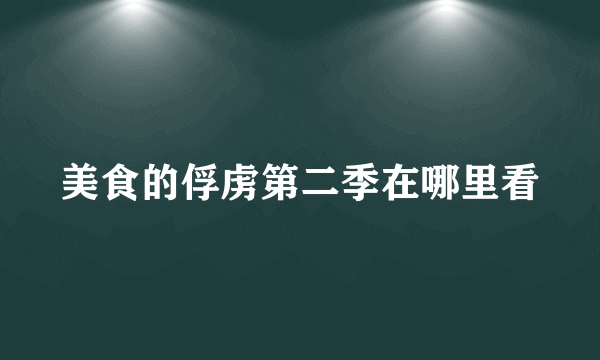 美食的俘虏第二季在哪里看